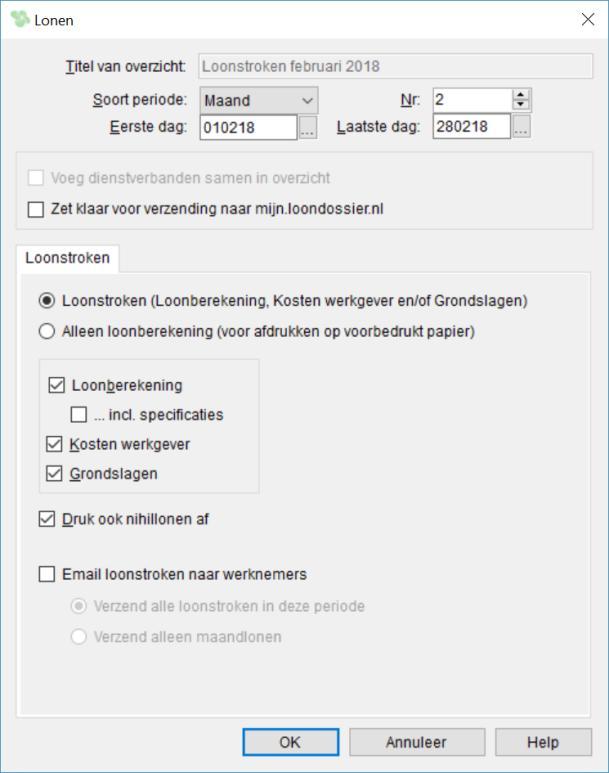 Lonen

Titel van overzicht: Loonstroken februari 2018

Soort periode: Maand

Nr: 2

Eerste dag: 010218 ...

Laatste dag: 280218 ...

Voeg dienstverbanden samen in overzicht

Zet klaar voor verzending naar mijn.loondossier.nl

Loonstroken

Loonstroken (Loonberekening, Kosten werkgever en/of Grondslagen)

Alleen loonberekening (voor afdrukken op voorbedrukt papier)

Loonberekening

... incl. specificaties

Kosten werkgever

Grondslagen

Druk ook nihillonen af

Email loonstroken naar werknemers

Verzend alle loonstroken in deze periode

Verzend alleen maandlonen

OK

Annuleer

Help